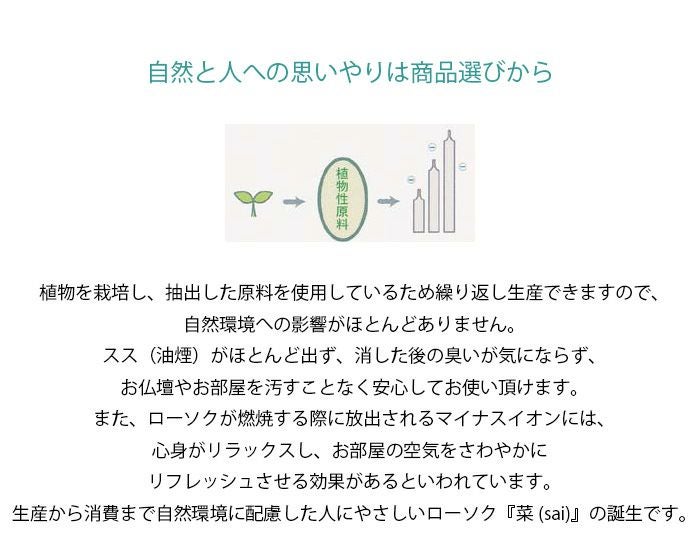 自然と人への思いやりは商品選びから

植物性原料

植物を栽培し、抽出した原料を使用しているため繰り返し生産できますので、
自然環境への影響がほとんどありません。
スス（油煙）がほとんど出ず、消した後の臭いが気にならず、
お仏壇やお部屋を汚すことなく安心してお使い頂けます。
また、ローソクが燃焼する際に放出されるマイナスイオンには、
心身がリラックスし、お部屋の空気をさわやかに
リフレッシュさせる効果があるといわれています。
生産から消費まで自然環境に配慮した人にやさしいローソク『菜(sai)』の誕生です。